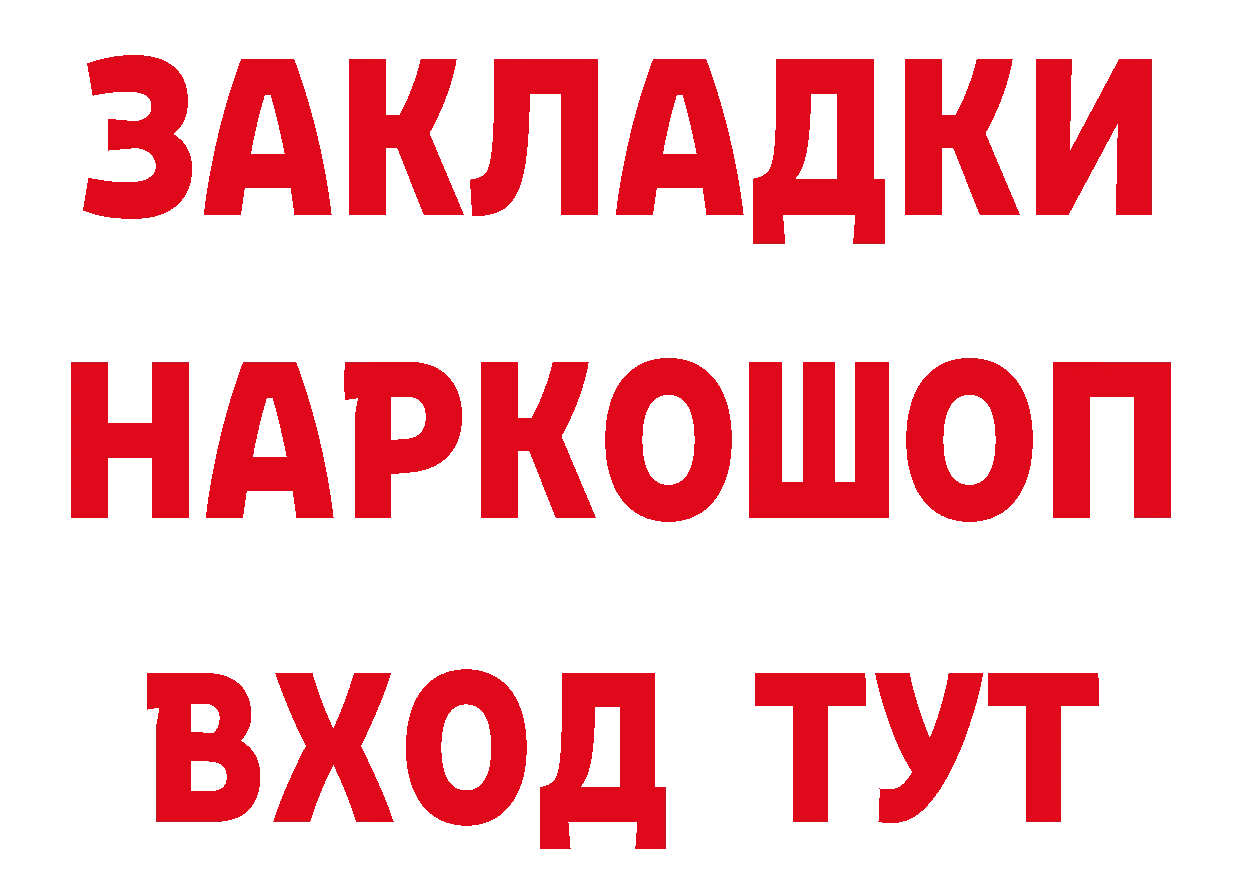 ЗАКЛАДКИ НАРКОШОП ВХОД ТУТ